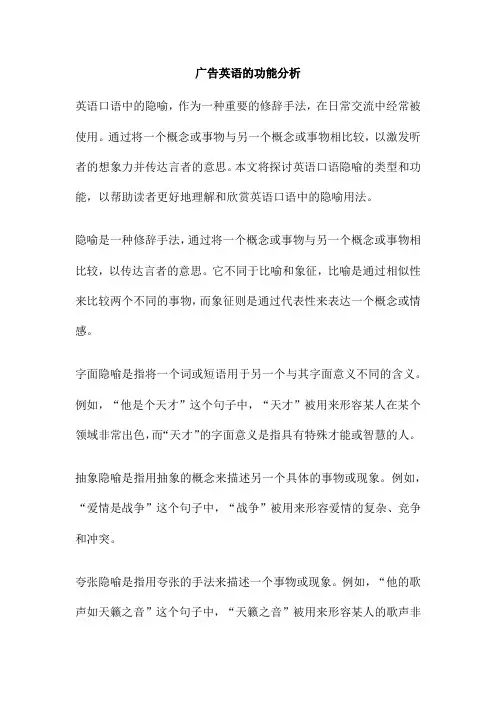 广告英语的功能分析

英语口语中的隐喻，作为一种重要的修辞手法，在日常交流中经常被使用。通过将一个概念或事物与另一个概念或事物相比较，以激发听者的想象力并传达言者的意思。本文将探讨英语口语隐喻的类型和功能，以帮助读者更好地理解和欣赏英语口语中的隐喻用法。

隐喻是一种修辞手法，通过将一个概念或事物与另一个概念或事物相比较，以传达言者的意思。它不同于比喻和象征，比喻是通过相似性来比较两个不同的事物，而象征则是通过代表性来表达一个概念或情感。

字面隐喻是指将一个词或短语用于另一个与其字面意义不同的含义。例如，“他是个天才”这个句子中，“天才”被用来形容某人在某个领域非常出色，而“天才”的字面意义是指具有特殊才能或智慧的人。

抽象隐喻是指用抽象的概念来描述另一个具体的事物或现象。例如，“爱情是战争”这个句子中，“战争”被用来形容爱情的复杂、竞争和冲突。

夸张隐喻是指用夸张的手法来描述一个事物或现象。例如，“他的歌声如天籁之音”这个句子中，“天籁之音”被用来形容某人的歌声非